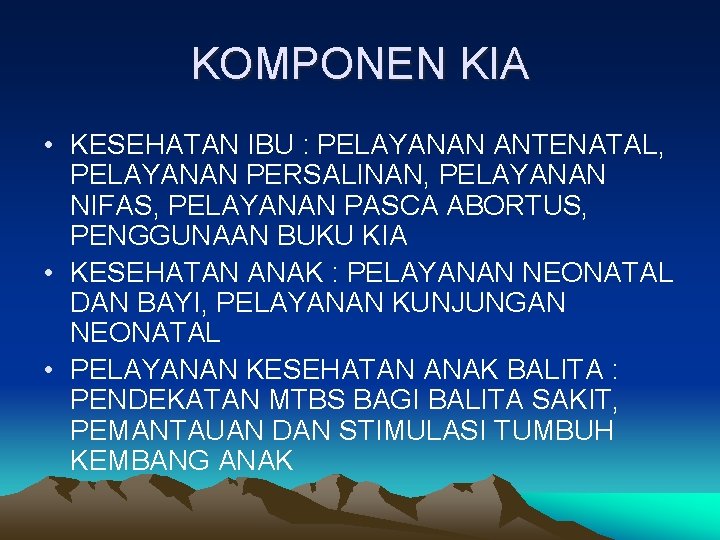 KOMPONEN KIA

• KESEHATAN IBU : PELAYANAN ANTENATAL, PELAYANAN PERSALINAN, PELAYANAN NIFAS, PELAYANAN PASCA ABORTUS, PENGGUNAAN BUKU KIA
• KESEHATAN ANAK : PELAYANAN NEONATAL DAN BAYI, PELAYANAN KUNJUNGAN NEONATAL
• PELAYANAN KESEHATAN ANAK BALITA : PENDEKATAN MTBS BAGI BALITA SAKIT, PEMANTAUAN DAN STIMULASI TUMBUH KEMBANG ANAK